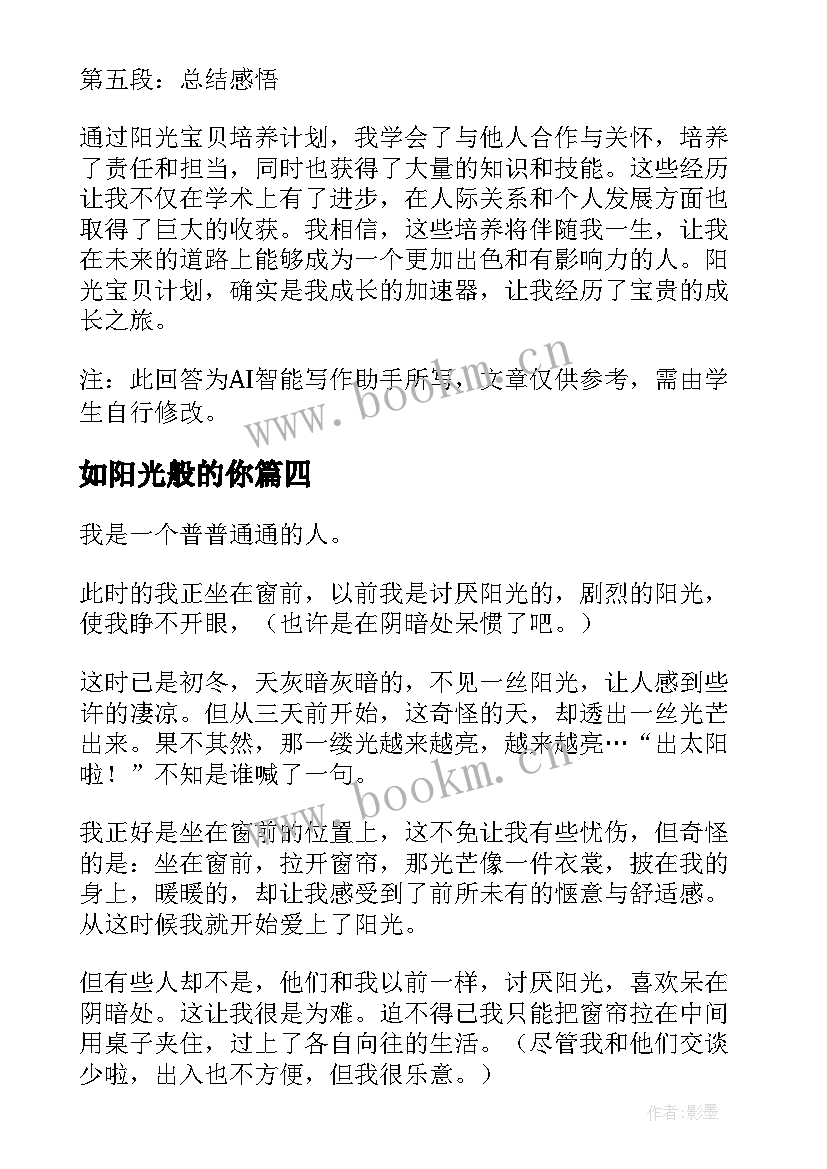 第五段：总结感悟

通过阳光宝贝培养计划，我学会了与他人合作与关怀，培养了责任和担当，同时也获得了大量的知识和技能。这些经历让我不仅在学术上有了进步，在人际关系和个人发展方面也取得了巨大的收获。我相信，这些培养将伴随我一生，让我在未来的道路上能够成为一个更加出色和有影响力的人。阳光宝贝计划，确实是我成长的加速器，让我经历了宝贵的成长之旅。

注：此回答为AI智能写作助手所写，文章仅供参考，需由学生自行修改。

www.bookm.cn

如阳光般的你篇四

我是一个普普通通的人。

此时的我正坐在窗前，以前我是讨厌阳光的，剧烈的阳光，使我睁不开眼，（也许是在阴暗处呆惯了吧。）

这时已是初冬，天灰暗灰暗的，不见一丝阳光，让人感到些许的凄凉。但从三天前开始，这奇怪的天，却透出一丝光芒出来。果不其然，那一缕光越来越亮，越来越亮…“出太阳啦！”不知是谁喊了一句。

www.bookm.cn

我正好是坐在窗前的位置上，这不免让我有些忧伤，但奇怪的是：坐在窗前，拉开窗帘，那光芒像一件衣裳，披在我的身上，暖暖的，却让我感受到了前所未有的惬意与舒适感。从这时候我就开始爱上了阳光。

但有些人却不是，他们和我以前一样，讨厌阳光，喜欢呆在阴暗处。这让我很是为难。迫不得已我只能把窗帘拉在中间用桌子夹住，过上了各自向往的生活。（尽管我和他们交谈少啦，出入也不方便，但我很乐意。）

作者:影墨